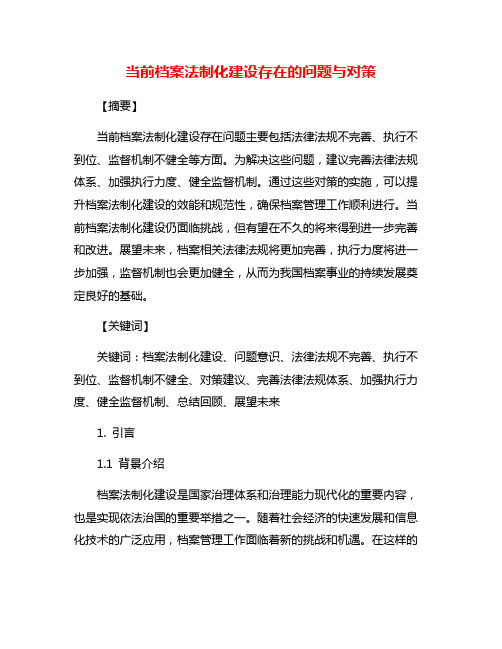 当前档案法制化建设存在的问题与对策

【摘要】

当前档案法制化建设存在问题主要包括法律法规不完善、执行不到位、监督机制不健全等方面。为解决这些问题，建议完善法律法规体系、加强执行力度、健全监督机制。通过这些对策的实施，可以提升档案法制化建设的效能和规范性，确保档案管理工作顺利进行。当前档案法制化建设仍面临挑战，但有望在不久的将来得到进一步完善和改进。展望未来，档案相关法律法规将更加完善，执行力度将进一步加强，监督机制也会更加健全，从而为我国档案事业的持续发展奠定良好的基础。

【关键词】

关键词：档案法制化建设、问题意识、法律法规不完善、执行不到位、监督机制不健全、对策建议、完善法律法规体系、加强执行力度、健全监督机制、总结回顾、展望未来

1. 引言

1.1 背景介绍

档案法制化建设是国家治理体系和治理能力现代化的重要内容，也是实现依法治国的重要举措之一。随着社会经济的快速发展和信息化技术的广泛应用，档案管理工作面临着新的挑战和机遇。在这样的